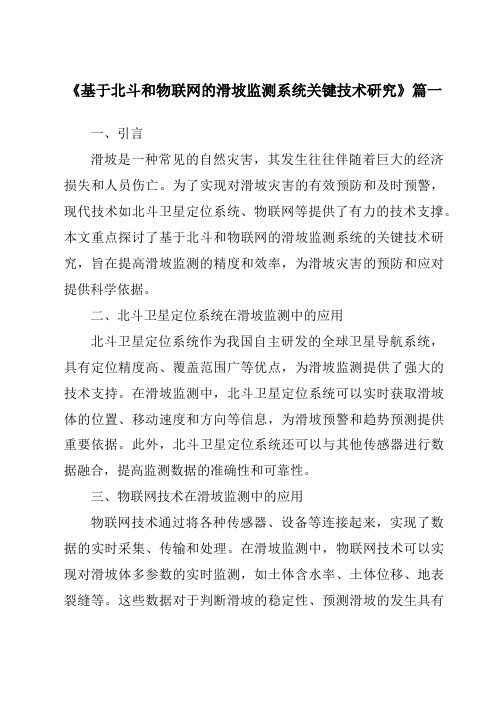 《基于北斗和物联网的滑坡监测系统关键技术研究》篇一

一、引言

滑坡是一种常见的自然灾害，其发生往往伴随着巨大的经济损失和人员伤亡。为了实现对滑坡灾害的有效预防和及时预警，现代技术如北斗卫星定位系统、物联网等提供了有力的技术支撑。本文重点探讨了基于北斗和物联网的滑坡监测系统的关键技术研究，旨在提高滑坡监测的精度和效率，为滑坡灾害的预防和应对提供科学依据。

二、北斗卫星定位系统在滑坡监测中的应用

北斗卫星定位系统作为我国自主研发的全球卫星导航系统，具有定位精度高、覆盖范围广等优点，为滑坡监测提供了强大的技术支持。在滑坡监测中，北斗卫星定位系统可以实时获取滑坡体的位置、移动速度和方向等信息，为滑坡预警和趋势预测提供重要依据。此外，北斗卫星定位系统还可以与其他传感器进行数据融合，提高监测数据的准确性和可靠性。

三、物联网技术在滑坡监测中的应用

物联网技术通过将各种传感器、设备等连接起来，实现了数据的实时采集、传输和处理。在滑坡监测中，物联网技术可以实现对滑坡体多参数的实时监测，如土体含水率、土体位移、地表裂缝等。这些数据对于判断滑坡的稳定性、预测滑坡的发生具有